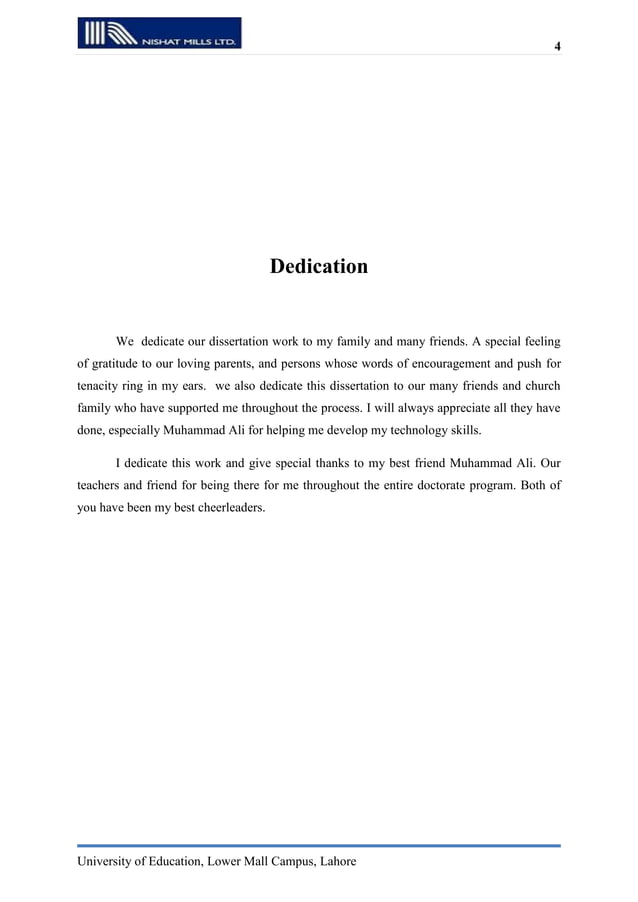 NISHAT MILLS LTD.

4

Dedication

We dedicate our dissertation work to my family and many friends. A special feeling of gratitude to our loving parents, and persons whose words of encouragement and push for tenacity ring in my ears. we also dedicate this dissertation to our many friends and church family who have supported me throughout the process. I will always appreciate all they have done, especially Muhammad Ali for helping me develop my technology skills.

I dedicate this work and give special thanks to my best friend Muhammad Ali. Our teachers and friend for being there for me throughout the entire doctorate program. Both of you have been my best cheerleaders.

University of Education, Lower Mall Campus, Lahore